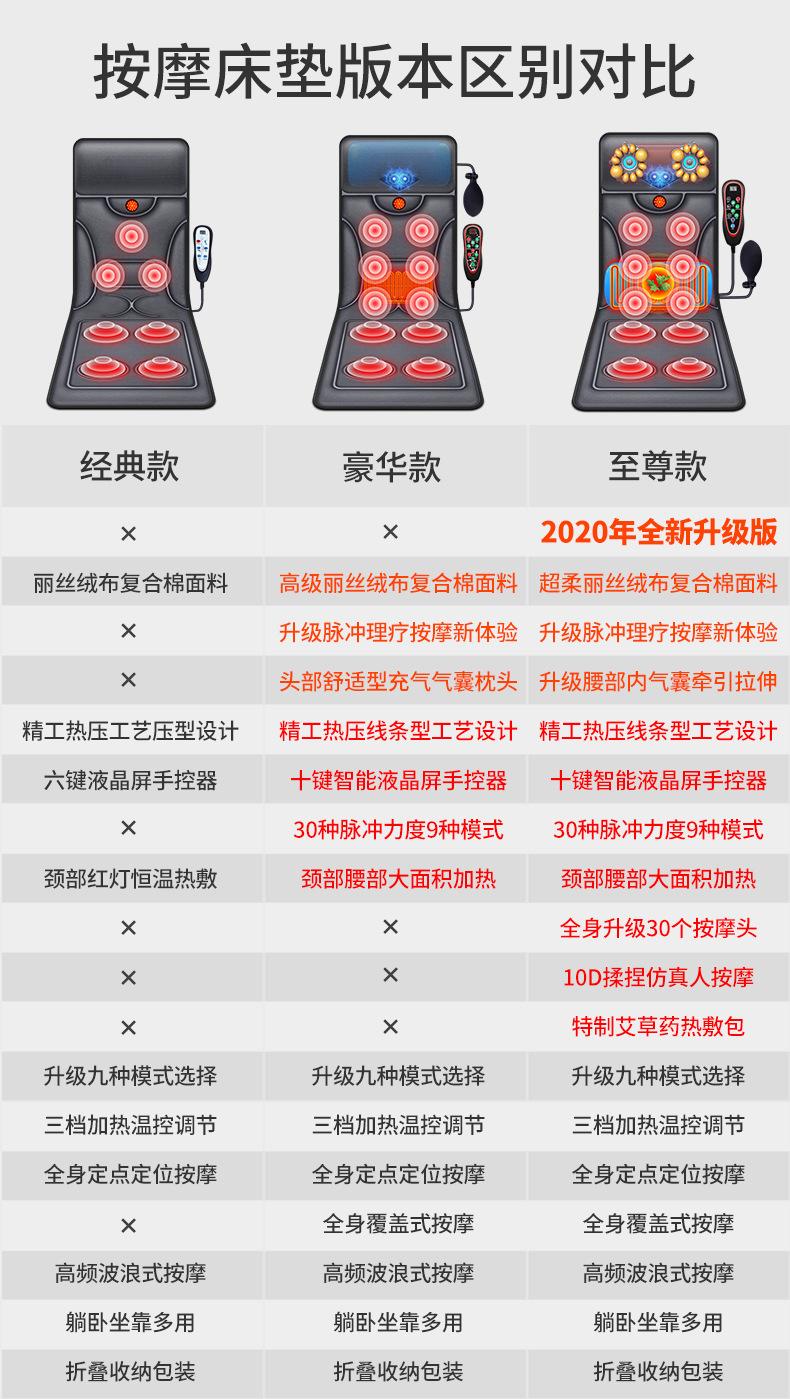 按摩床垫版本区别对比

| 经典款 | 豪华款 | 至尊款 |
|---|---|---|
| × | × | 2020年全新升级版 |
| 丽丝绒布复合棉面料 | 高级丽丝绒布复合棉面料 | 超柔丽丝绒布复合棉面料 |
| × | 升级脉冲理疗按摩新体验 | 升级脉冲理疗按摩新体验 |
| × | 头部舒适型充气气囊枕头 | 升级腰部内气囊牵引拉伸 |
| 精工热压工艺压型设计 | 精工热压线条型工艺设计 | 精工热压线条型工艺设计 |
| 六键液晶屏手控器 | 十键智能液晶屏手控器 | 十键智能液晶屏手控器 |
| × | 30种脉冲力度9种模式 | 30种脉冲力度9种模式 |
| 颈部红灯恒温热敷 | 颈部腰部大面积加热 | 颈部腰部大面积加热 |
| × | × | 全身升级30个按摩头 |
| × | × | 10D揉捏仿真人按摩 |
| × | × | 特制艾草药热敷包 |
| 升级九种模式选择 | 升级九种模式选择 | 升级九种模式选择 |
| 三档加热温控调节 | 三档加热温控调节 | 三档加热温控调节 |
| 全身定点定位按摩 | 全身定点定位按摩 | 全身定点定位按摩 |
| × | 全身覆盖式按摩 | 全身覆盖式按摩 |
| 高频波浪式按摩 | 高频波浪式按摩 | 高频波浪式按摩 |
| 躺卧坐靠多用 | 躺卧坐靠多用 | 躺卧坐靠多用 |
| 折叠收纳包装 | 折叠收纳包装 | 折叠收纳包装 |